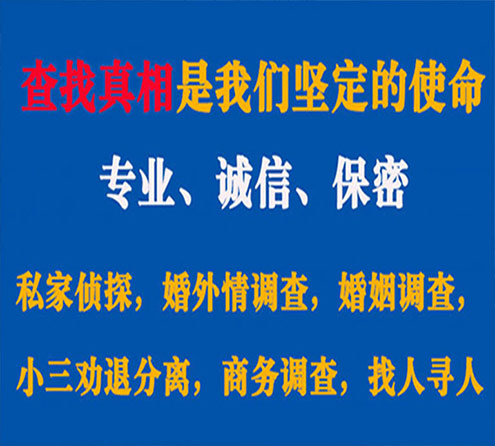 查找真相是我们坚定的使命

专业、诚信、保密

私家侦探，婚外情调查，婚姻调查，

小三劝退分离，商务调查，找人寻人